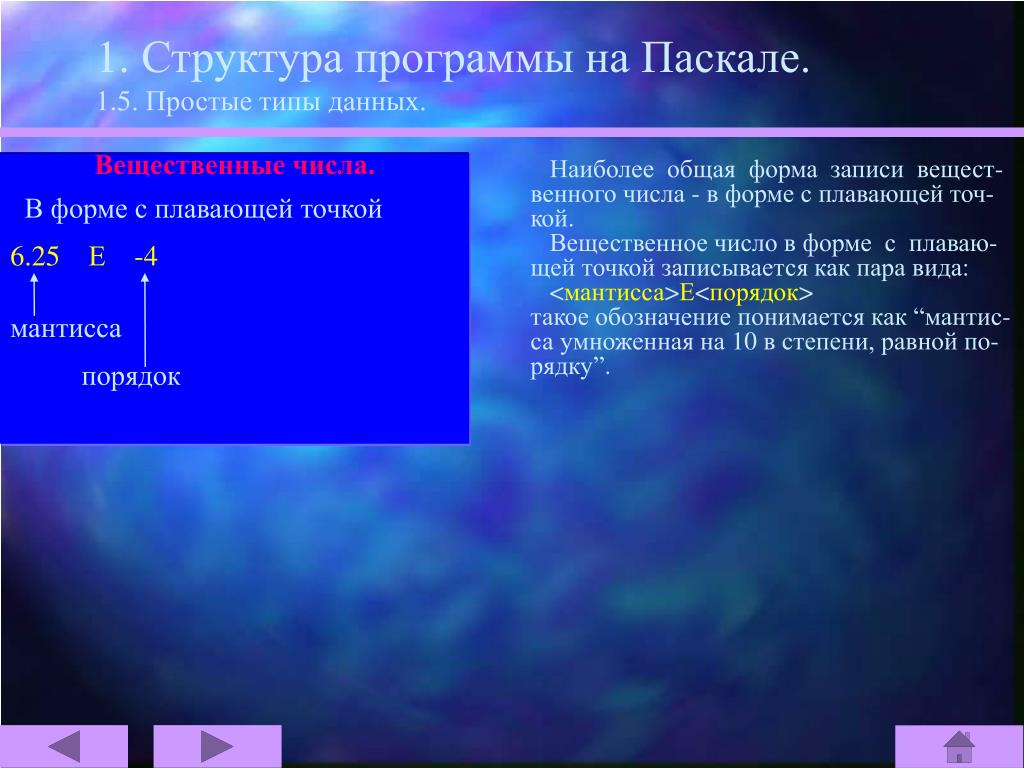 1. Структура программы на Паскале.
1.5. Простые типы данных.

Вещественные числа.
В форме с плавающей точкой
6.25 E -4
мантисса
порядок

Наиболее общая форма записи вещественного числа - в форме с плавающей точкой.
Вещественное число в форме с плавающей точкой записывается как пара вида:
<мантисса>E<порядок>
такое обозначение понимается как “мантисса умноженная на 10 в степени, равной порядку”.